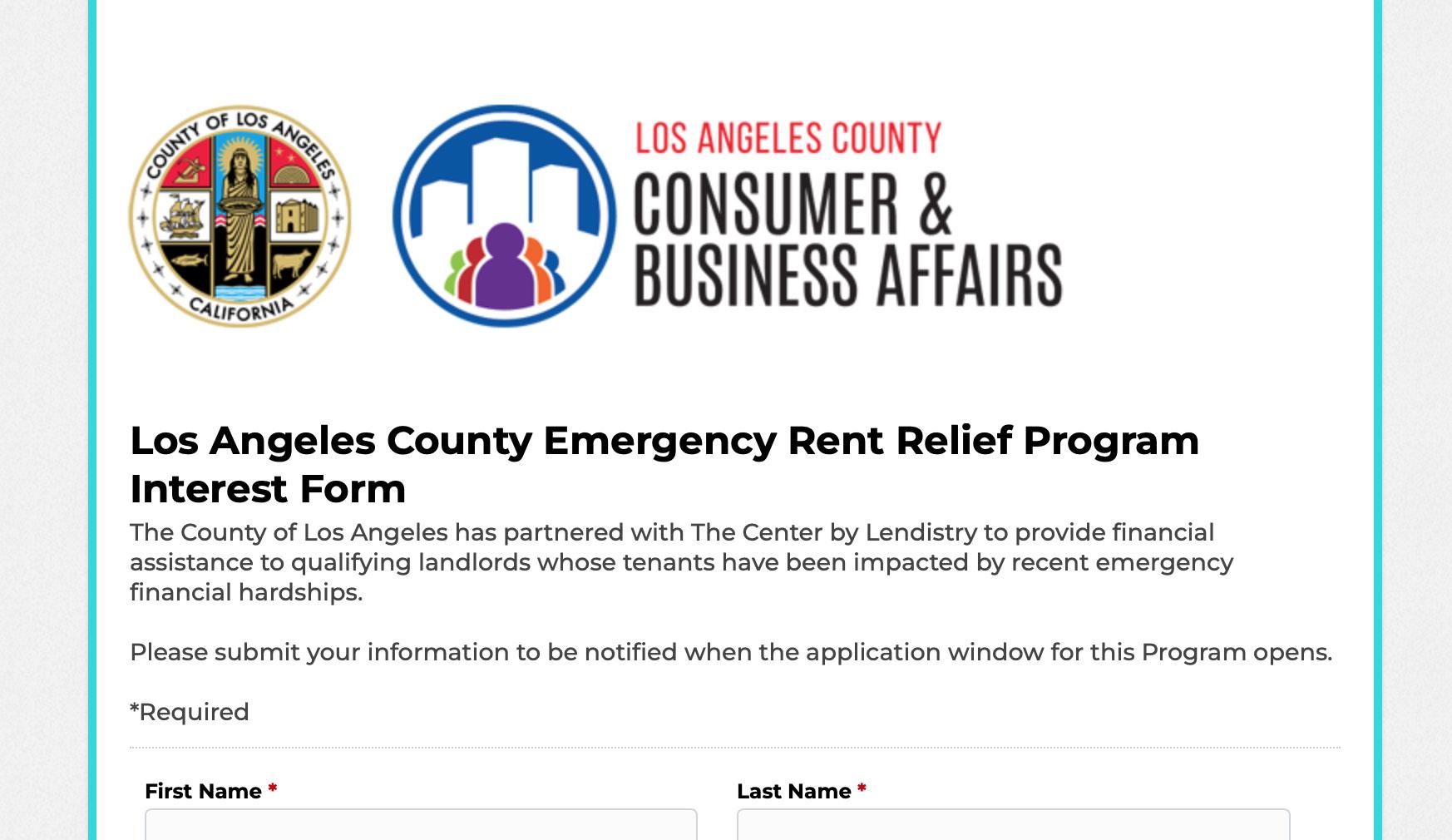 COUNTY OF LOS ANGELES
CALIFORNIA

LOS ANGELES COUNTY
CONSUMER & BUSINESS AFFAIRS

Los Angeles County Emergency Rent Relief Program Interest Form

The County of Los Angeles has partnered with The Center by Lendistry to provide financial assistance to qualifying landlords whose tenants have been impacted by recent emergency financial hardships.

Please submit your information to be notified when the application window for this Program opens.

*Required

First Name *

Last Name *